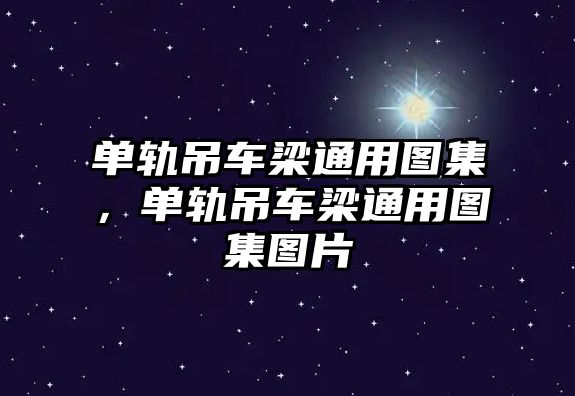 单轨吊车梁通用图集，单轨吊车梁通用图集图片